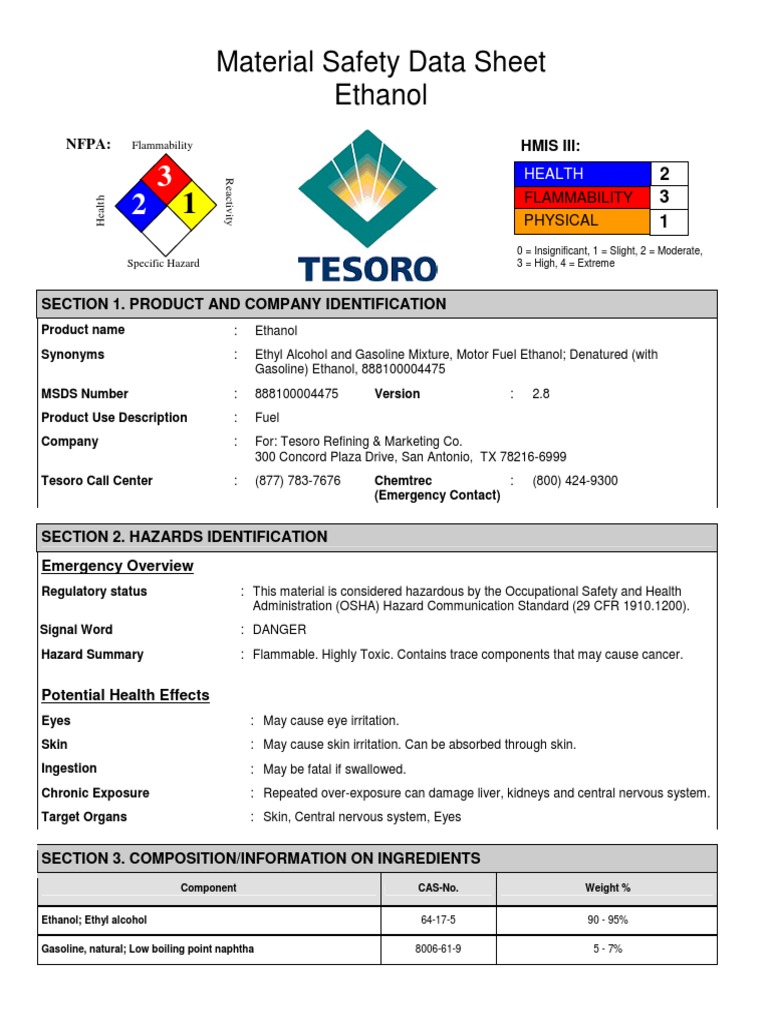 Material Safety Data Sheet
Ethanol

NFPA: Flammability
Health
Reactivity
Specific Hazard
3
2
1

TESORO

HMIS III:

| HEALTH | 2 |
|---|---|
| FLAMMABILITY | 3 |
| PHYSICAL | 1 |

0 = Insignificant, 1 = Slight, 2 = Moderate, 3 = High, 4 = Extreme

SECTION 1. PRODUCT AND COMPANY IDENTIFICATION

Product name : Ethanol

Synonyms : Ethyl Alcohol and Gasoline Mixture, Motor Fuel Ethanol; Denatured (with Gasoline) Ethanol, 888100004475

MSDS Number : 888100004475 Version : 2.8

Product Use Description : Fuel

Company : For: Tesoro Refining & Marketing Co. 300 Concord Plaza Drive, San Antonio, TX 78216-6999

Tesoro Call Center : (877) 783-7676 Chemtrec (Emergency Contact) : (800) 424-9300

SECTION 2. HAZARDS IDENTIFICATION

Emergency Overview

Regulatory status : This material is considered hazardous by the Occupational Safety and Health Administration (OSHA) Hazard Communication Standard (29 CFR 1910.1200).

Signal Word : DANGER

Hazard Summary : Flammable. Highly Toxic. Contains trace components that may cause cancer.

Potential Health Effects

Eyes : May cause eye irritation.

Skin : May cause skin irritation. Can be absorbed through skin.

Ingestion : May be fatal if swallowed.

Chronic Exposure : Repeated over-exposure can damage liver, kidneys and central nervous system.

Target Organs : Skin, Central nervous system, Eyes

SECTION 3. COMPOSITION/INFORMATION ON INGREDIENTS

| Component | CAS-No. | Weight % |
|---|---|---|
| Ethanol; Ethyl alcohol | 64-17-5 | 90 - 95% |
| Gasoline, natural; Low boiling point naphtha | 8006-61-9 | 5 - 7% |